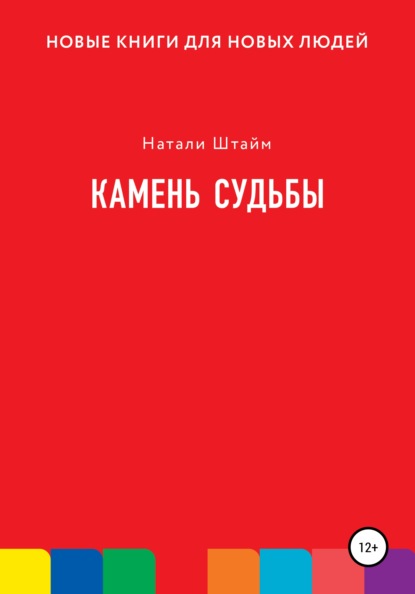 НОВЫЕ КНИГИ ДЛЯ НОВЫХ ЛЮДЕЙ

Натали Штайм

КАМЕНЬ СУДЬБЫ

12+